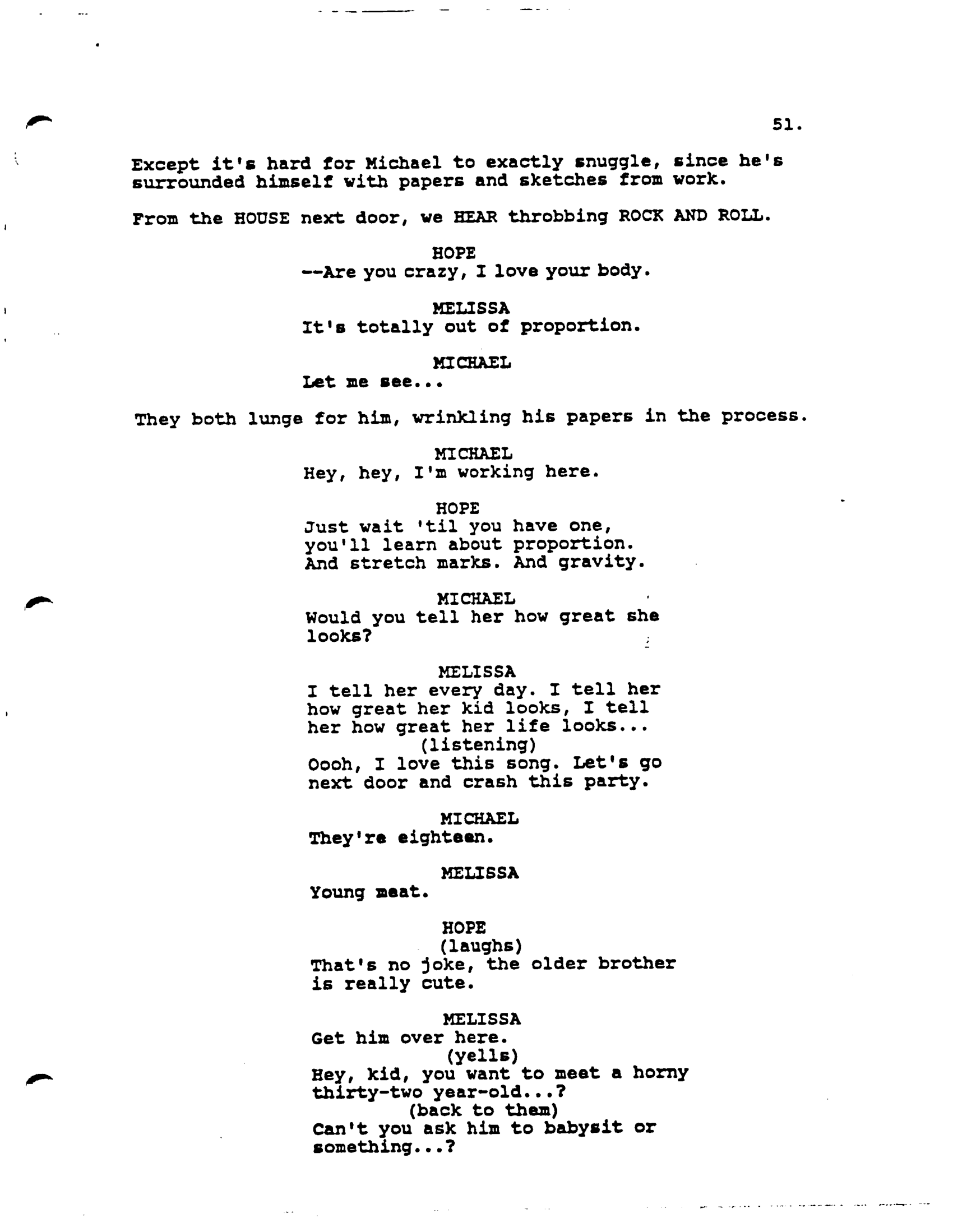 51.

Except it's hard for Michael to exactly snuggle, since he's surrounded himself with papers and sketches from work.

From the HOUSE next door, we HEAR throbbing ROCK AND ROLL.

HOPE
--Are you crazy, I love your body.

MELISSA
It's totally out of proportion.

MICHAEL
Let me see...

They both lunge for him, wrinkling his papers in the process.

MICHAEL
Hey, hey, I'm working here.

HOPE
Just wait 'til you have one, you'll learn about proportion. And stretch marks. And gravity.

MICHAEL
Would you tell her how great she looks?

MELISSA
I tell her every day. I tell her how great her kid looks, I tell her how great her life looks...
(listening)
Oooh, I love this song. Let's go next door and crash this party.

MICHAEL
They're eighteen.

MELISSA
Young meat.

HOPE
(laughs)
That's no joke, the older brother is really cute.

MELISSA
Get him over here.
(yells)
Hey, kid, you want to meet a horny thirty-two year-old...?
(back to them)
Can't you ask him to babysit or something...?